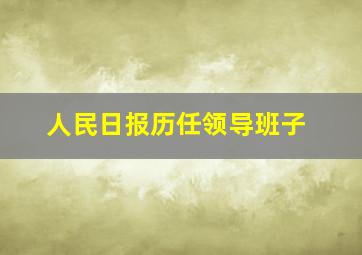 人民日报历任领导班子